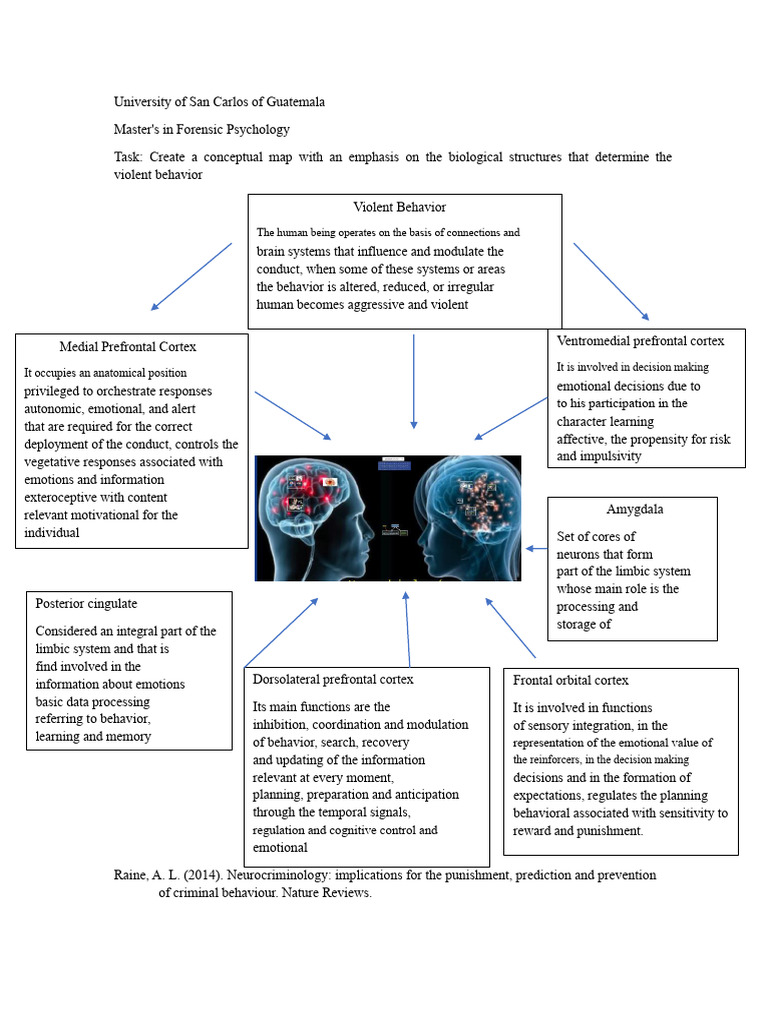 University of San Carlos of Guatemala

Master's in Forensic Psychology

Task: Create a conceptual map with an emphasis on the biological structures that determine the violent behavior

Violent Behavior

The human being operates on the basis of connections and brain systems that influence and modulate the conduct, when some of these systems or areas the behavior is altered, reduced, or irregular human becomes aggressive and violent

Medial Prefrontal Cortex

It occupies an anatomical position privileged to orchestrate responses autonomic, emotional, and alert that are required for the correct deployment of the conduct, controls the vegetative responses associated with emotions and information exteroceptive with content relevant motivational for the individual

Ventromedial prefrontal cortex

It is involved in decision making emotional decisions due to to his participation in the character learning affective, the propensity for risk and impulsivity

Amygdala

Set of cores of neurons that form part of the limbic system whose main role is the processing and storage of

Posterior cingulate

Considered an integral part of the limbic system and that is find involved in the information about emotions basic data processing referring to behavior, learning and memory

Dorsolateral prefrontal cortex

Its main functions are the inhibition, coordination and modulation of behavior, search, recovery and updating of the information relevant at every moment, planning, preparation and anticipation through the temporal signals, regulation and cognitive control and emotional

Frontal orbital cortex

It is involved in functions of sensory integration, in the representation of the emotional value of the reinforcers, in the decision making decisions and in the formation of expectations, regulates the planning behavioral associated with sensitivity to reward and punishment.

Raine, A. L. (2014). Neurocriminology: implications for the punishment, prediction and prevention of criminal behaviour. Nature Reviews.